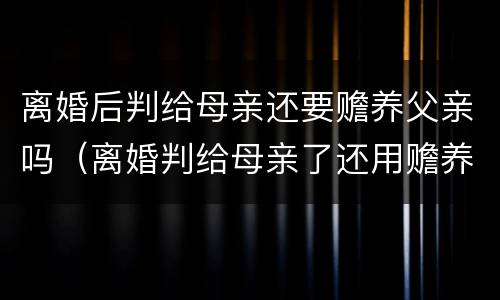 离婚后判给母亲还要赡养父亲吗（离婚判给母亲了还用赡养